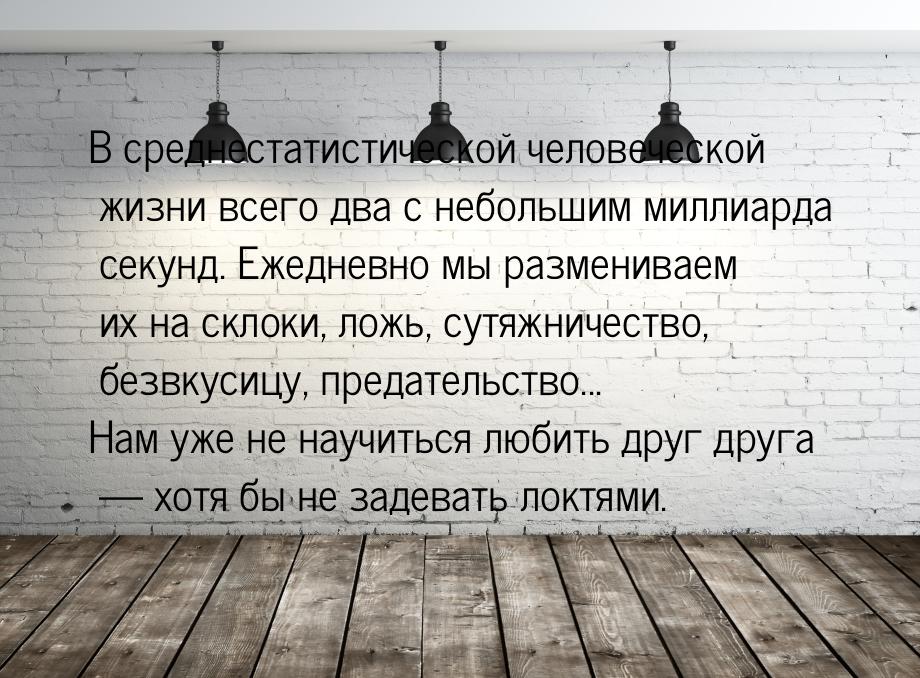 В среднестатистической человеческой жизни всего два с небольшим миллиарда секунд. Ежедневно мы размениваем их на склоки, ложь, сутяжничество, безвкусицу, предательство...
Нам уже не научиться любить друг друга — хотя бы не задевать локтями.